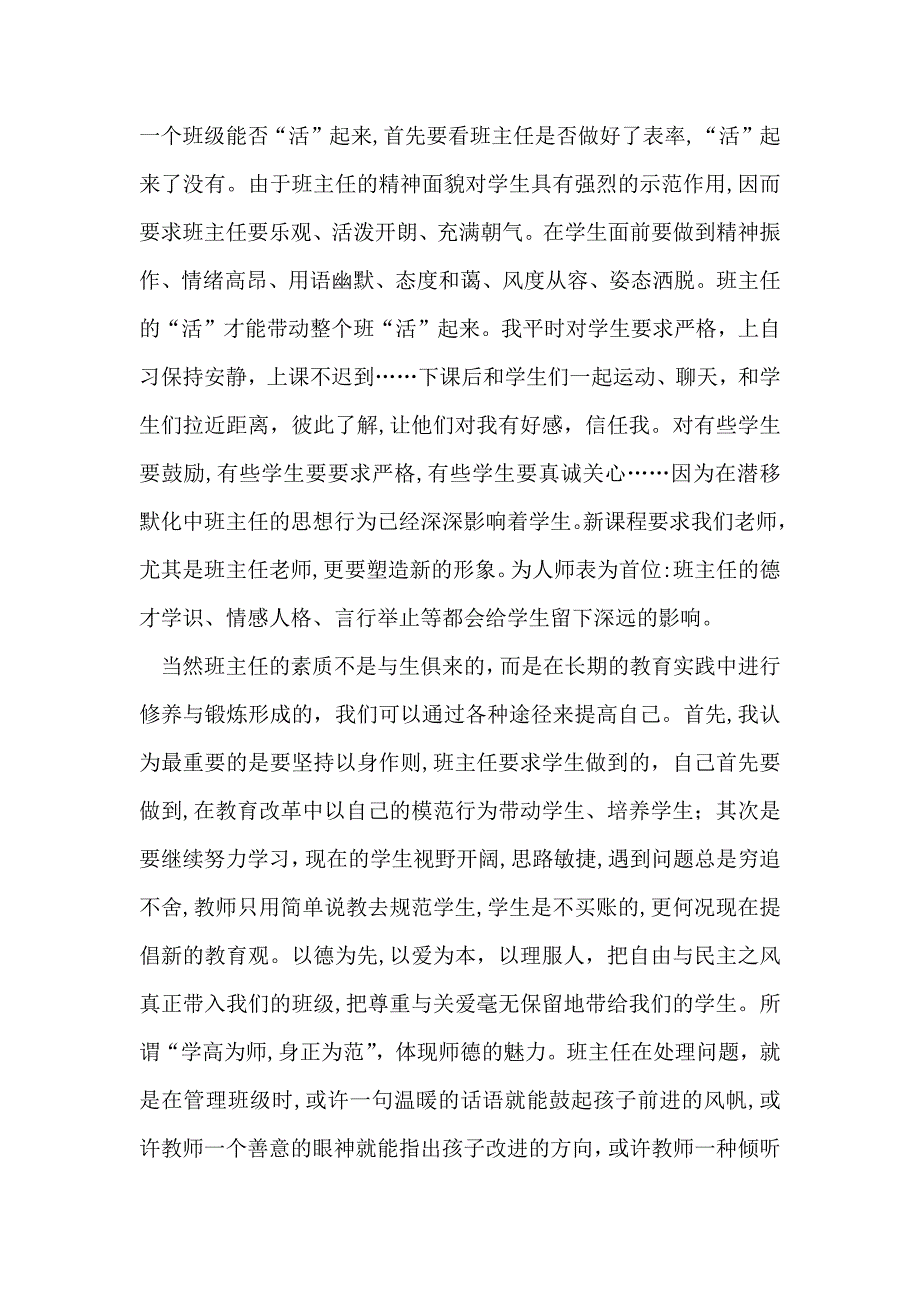 一个班级能否“活”起来,首先要看班主任是否做好了表率,“活”起来了没有。由于班主任的精神面貌对学生具有强烈的示范作用,因而要求班主任要乐观、活泼开朗、充满朝气。在学生面前要做到精神振作、情绪高昂、用语幽默、态度和蔼、风度从容、姿态洒脱。班主任的“活”才能带动整个班“活”起来。我平时对学生要求严格，上自习保持安静，上课不迟到……下课后和学生们一起运动、聊天，和学生们拉近距离，彼此了解,让他们对我有好感，信任我。对有些学生要鼓励,有些学生要要求严格,有些学生要真诚关心……因为在潜移默化中班主任的思想行为已经深深影响着学生。新课程要求我们老师，尤其是班主任老师,更要塑造新的形象。为人师表为首位:班主任的德才学识、情感人格、言行举止等都会给学生留下深远的影响。

当然班主任的素质不是与生俱来的，而是在长期的教育实践中进行修养与锻炼形成的，我们可以通过各种途径来提高自己。首先,我认为最重要的是要坚持以身作则,班主任要求学生做到的，自己首先要做到,在教育改革中以自己的模范行为带动学生、培养学生；其次是要继续努力学习，现在的学生视野开阔,思路敏捷,遇到问题总是穷追不舍,教师只用简单说教去规范学生,学生是不买账的,更何况现在提倡新的教育观。以德为先,以爱为本，以理服人，把自由与民主之风真正带入我们的班级,把尊重与关爱毫无保留地带给我们的学生。所谓“学高为师,身正为范”，体现师德的魅力。班主任在处理问题，就是在管理班级时,或许一句温暖的话语就能鼓起孩子前进的风帆,或许教师一个善意的眼神就能指出孩子改进的方向，或许教师一种倾听